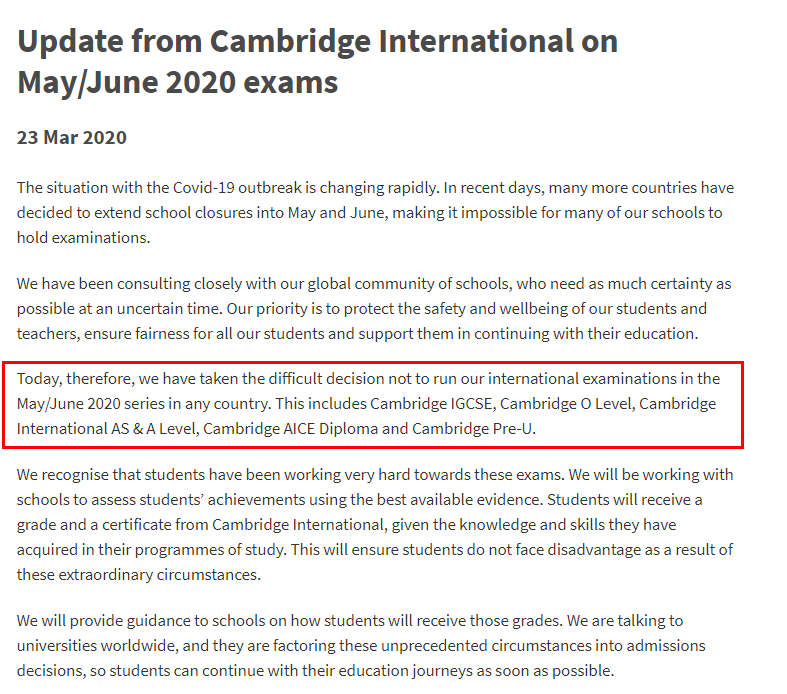 Update from Cambridge International on May/June 2020 exams

23 Mar 2020

The situation with the Covid-19 outbreak is changing rapidly. In recent days, many more countries have decided to extend school closures into May and June, making it impossible for many of our schools to hold examinations.

We have been consulting closely with our global community of schools, who need as much certainty as possible at an uncertain time. Our priority is to protect the safety and wellbeing of our students and teachers, ensure fairness for all our students and support them in continuing with their education.

Today, therefore, we have taken the difficult decision not to run our international examinations in the May/June 2020 series in any country. This includes Cambridge IGCSE, Cambridge O Level, Cambridge International AS & A Level, Cambridge AICE Diploma and Cambridge Pre-U.

We recognise that students have been working very hard towards these exams. We will be working with schools to assess students' achievements using the best available evidence. Students will receive a grade and a certificate from Cambridge International, given the knowledge and skills they have acquired in their programmes of study. This will ensure students do not face disadvantage as a result of these extraordinary circumstances.

We will provide guidance to schools on how students will receive those grades. We are talking to universities worldwide, and they are factoring these unprecedented circumstances into admissions decisions, so students can continue with their education journeys as soon as possible.